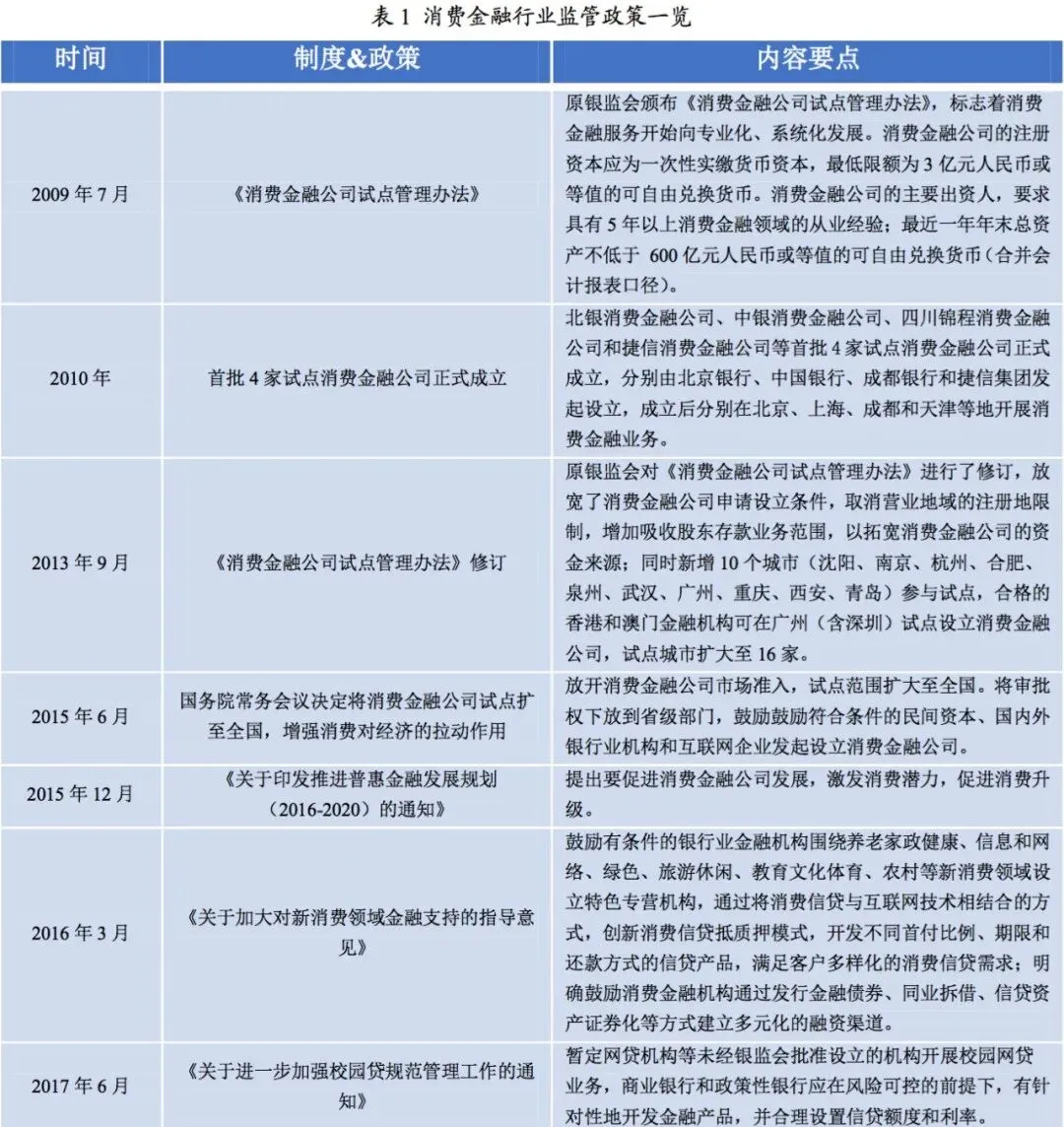 表 1 消费金融行业监管政策一览

| 时间 | 制度&政策 | 内容要点 |
|---|---|---|
| 2009 年 7 月 | 《消费金融公司试点管理办法》 | 原银监会颁布《消费金融公司试点管理办法》，标志着消费金融服务开始向专业化、系统化发展。消费金融公司的注册资本应为一次性实缴货币资本，最低限额为 3 亿元人民币或等值的可自由兑换货币。消费金融公司的主要出资人，要求具有 5 年以上消费金融领域的从业经验；最近一年年末总资产不低于 600 亿元人民币或等值的可自由兑换货币（合并会计报表口径）。 |
| 2010 年 | 首批 4 家试点消费金融公司正式成立 | 北银消费金融公司、中银消费金融公司、四川锦程消费金融公司和捷信消费金融公司等首批 4 家试点消费金融公司正式成立，分别由北京银行、中国银行、成都银行和捷信集团发起设立，成立后分别在北京、上海、成都和天津等地开展消费金融业务。 |
| 2013 年 9 月 | 《消费金融公司试点管理办法》修订 | 原银监会对《消费金融公司试点管理办法》进行了修订，放宽了消费金融公司申请设立条件，取消营业地域的注册地限制，增加吸收股东存款业务范围，以拓宽消费金融公司的资金来源；同时新增 10 个城市（沈阳、南京、杭州、合肥、泉州、武汉、广州、重庆、西安、青岛）参与试点，合格的香港和澳门金融机构可在广州（含深圳）试点设立消费金融公司，试点城市扩大至 16 家。 |
| 2015 年 6 月 | 国务院常务会议决定将消费金融公司试点扩至全国，增强消费对经济的拉动作用 | 放开消费金融公司市场准入，试点范围扩大至全国。将审批权下放到省级部门，鼓励鼓励符合条件的民间资本、国内外银行业机构和互联网企业发起设立消费金融公司。 |
| 2015 年 12 月 | 《关于印发推进普惠金融发展规划（2016-2020）的通知》 | 提出要促进消费金融公司发展，激发消费潜力，促进消费升级。 |
| 2016 年 3 月 | 《关于加大对新消费领域金融支持的指导意见》 | 鼓励有条件的银行业金融机构围绕养老家政健康、信息和网络、绿色、旅游休闲、教育文化体育、农村等新消费领域设立特色专营机构，通过将消费信贷与互联网技术相结合的方式，创新消费信贷抵质押模式，开发不同首付比例、期限和还款方式的信贷产品，满足客户多样化的消费信贷需求；明确鼓励消费金融机构通过发行金融债券、同业拆借、信贷资产证券化等方式建立多元化的融资渠道。 |
| 2017 年 6 月 | 《关于进一步加强校园贷规范管理工作的通知》 | 暂定网贷机构等未经银监会批准设立的机构开展校园网贷业务，商业银行和政策性银行应在风险可控的前提下，有针对性地开发金融产品，并合理设置信贷额度和利率。 |